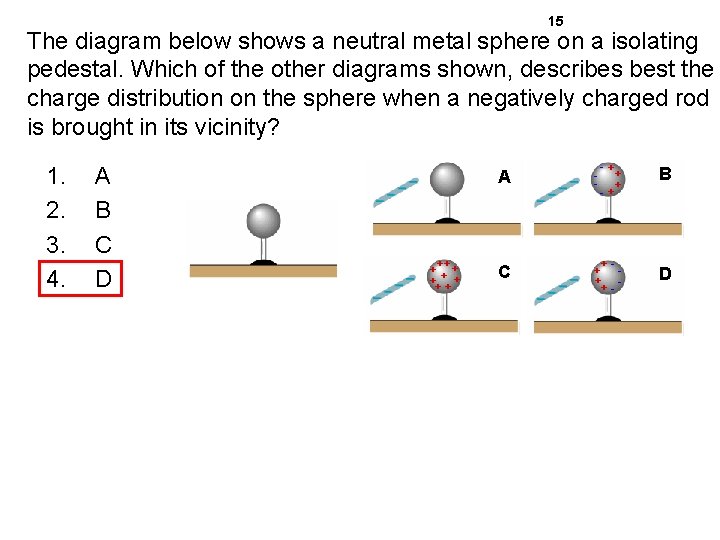 15

The diagram below shows a neutral metal sphere on a isolating pedestal. Which of the other diagrams shown, describes best the charge distribution on the sphere when a negatively charged rod is brought in its vicinity?

1. A
2. B
3. C
4. D

A

B

C

D